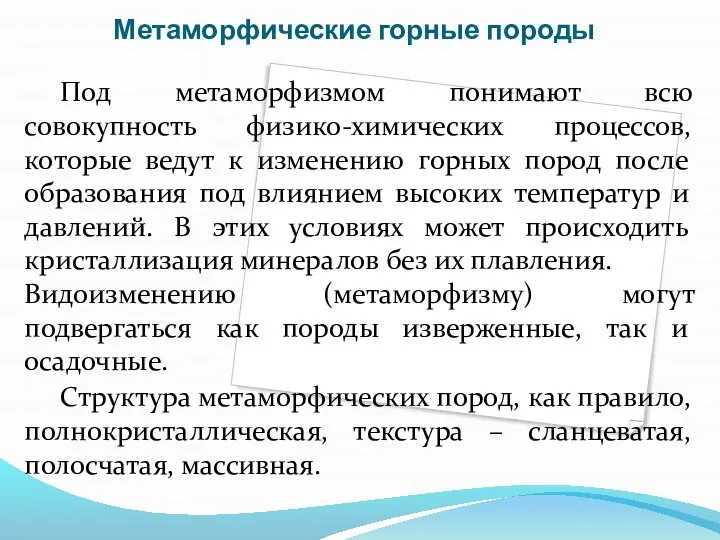 Метаморфические горные породы

Под метаморфизмом понимают всю совокупность физико-химических процессов, которые ведут к изменению горных пород после образования под влиянием высоких температур и давлений. В этих условиях может происходить кристаллизация минералов без их плавления. Видоизменению (метаморфизму) могут подвергаться как породы изверженные, так и осадочные.

Структура метаморфических пород, как правило, полнокристаллическая, текстура – сланцеватая, полосчатая, массивная.